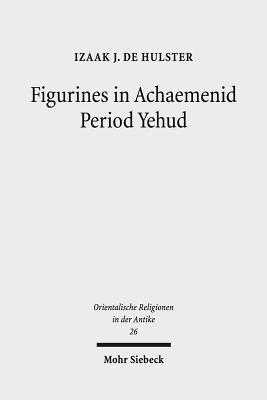 IZAAK J. DE HULSTER

Figurines in Achaemenid Period Yehud

Orientalische Religionen in der Antike 26

Mohr Siebeck